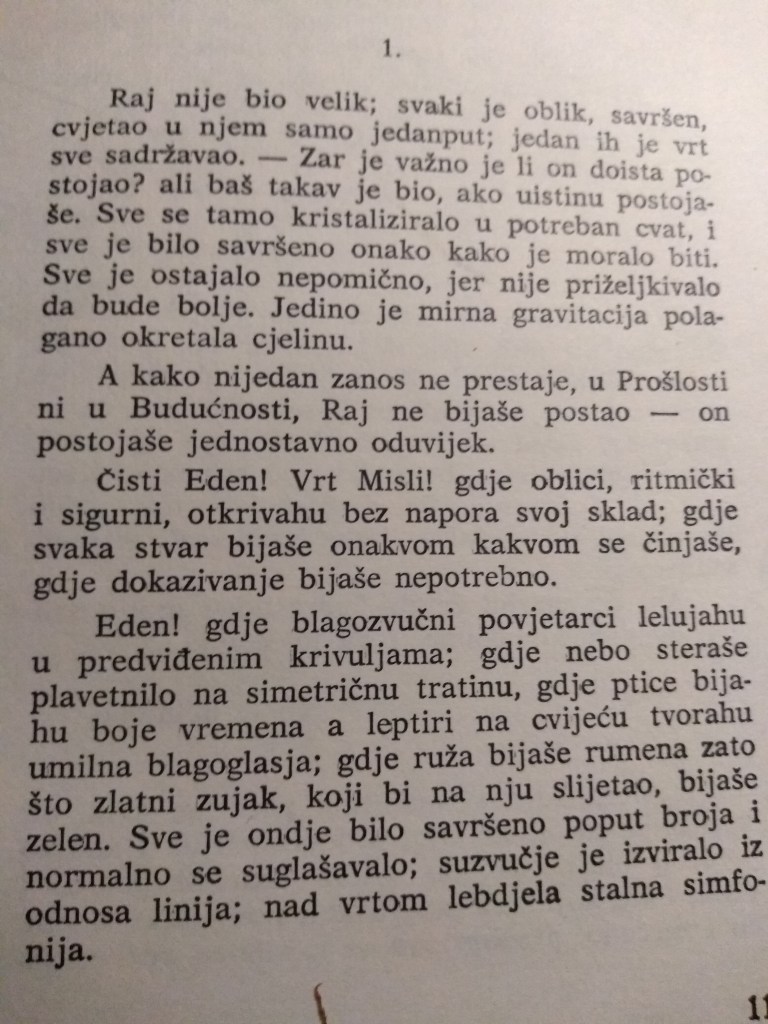 1.

Raj nije bio velik; svaki je oblik, savršen, cvjetao u njem samo jedanput; jedan ih je vrt sve sadržavao. — Zar je važno je li on doista postojao? ali baš takav je bio, ako uistinu postojaše. Sve se tamo kristaliziralo u potreban cvat, i sve je bilo savršeno onako kako je moralo biti. Sve je ostajalo nepomično, jer nije priželjkivalo da bude bolje. Jedino je mirna gravitacija polagano okretala cjelinu.

A kako nijedan zanos ne prestaje, u Prošlosti ni u Budućnosti, Raj ne bijaše postao — on postojaše jednostavno oduvijek.

Čisti Eden! Vrt Misli! gdje oblici, ritmički i sigurni, otkrivahu bez napora svoj sklad; gdje svaka stvar bijaše onakvom kakvom se činjaše, gdje dokazivanje bijaše nepotrebno.

Eden! gdje blagozvučni povjetarci lelujahu u predviđenim krivuljama; gdje nebo steraše plavetnilo na simetričnu tratinu, gdje ptice bijahu boje vremena a leptiri na cvijeću tvorahu umilna blagoglasja; gdje ruža bijaše rumena zato što zlatni zujak, koji bi na nju slijetao, bijaše zelen. Sve je ondje bilo savršeno poput broja i normalno se suglašavalo; suzvučje je izviralo iz odnosa linija; nad vrtom lebdjela stalna simfonija.

11